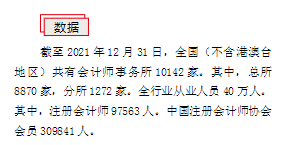 数据

截至 2021 年 12 月 31 日，全国（不含港澳台地区）共有会计师事务所 10142 家。其中，总所 8870 家，分所 1272 家。全行业从业人员 40 万人。其中，注册会计师 97563 人。中国注册会计师协会会员 309841 人。